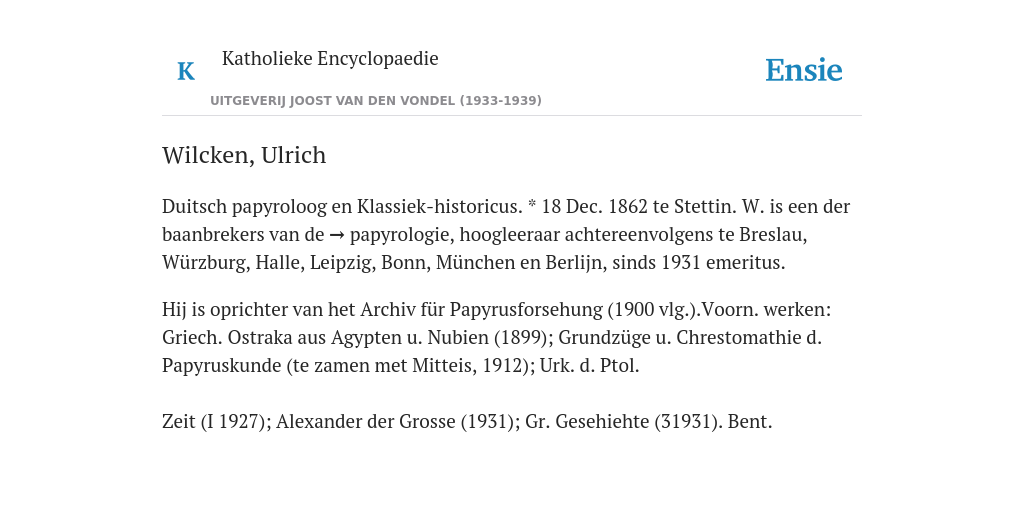 K Katholieke Encyclopaedie

UITGEVERIJ JOOST VAN DEN VONDEL (1933-1939)

Ensie

Wilcken, Ulrich

Duitsch papyroloog en Klassiek-historicus. * 18 Dec. 1862 te Stettin. W. is een der baanbrekers van de → papyrologie, hoogleeraar achtereenvolgens te Breslau, Würzburg, Halle, Leipzig, Bonn, München en Berlijn, sinds 1931 emeritus.

Hij is oprichter van het Archiv für Papyrusforsehung (1900 vlg.).Voorn. werken: Griech. Ostraka aus Agypten u. Nubien (1899); Grundzüge u. Chrestomathie d. Papyruskunde (te zamen met Mitteis, 1912); Urk. d. Ptol.

Zeit (I 1927); Alexander der Grosse (1931); Gr. Gesehiehte (31931). Bent.